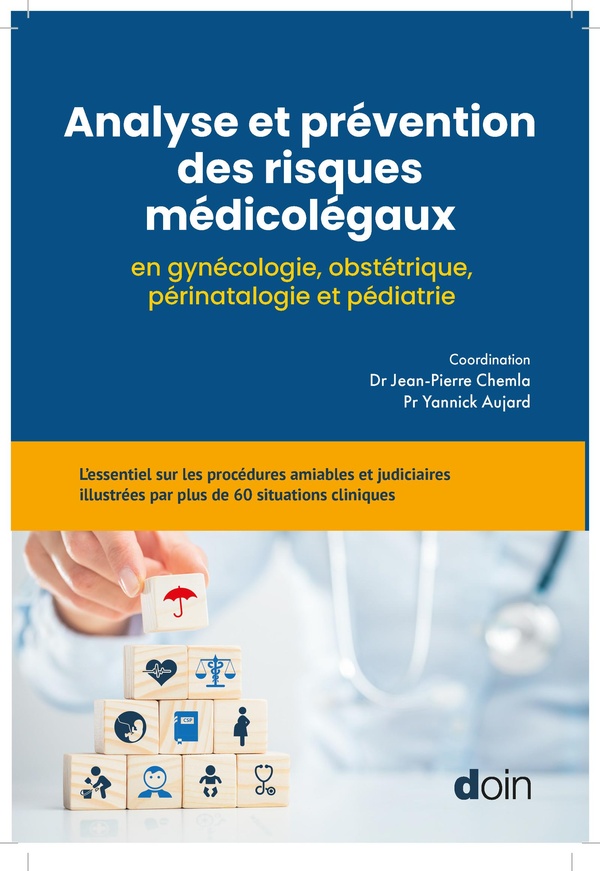 Analyse et prévention des risques médicolégaux

en gynécologie, obstétrique, périnatalogie et pédiatrie

Coordination
Dr Jean-Pierre Chemla
Pr Yannick Aujard

L'essentiel sur les procédures amiables et judiciaires illustrées par plus de 60 situations cliniques

CSP

doin